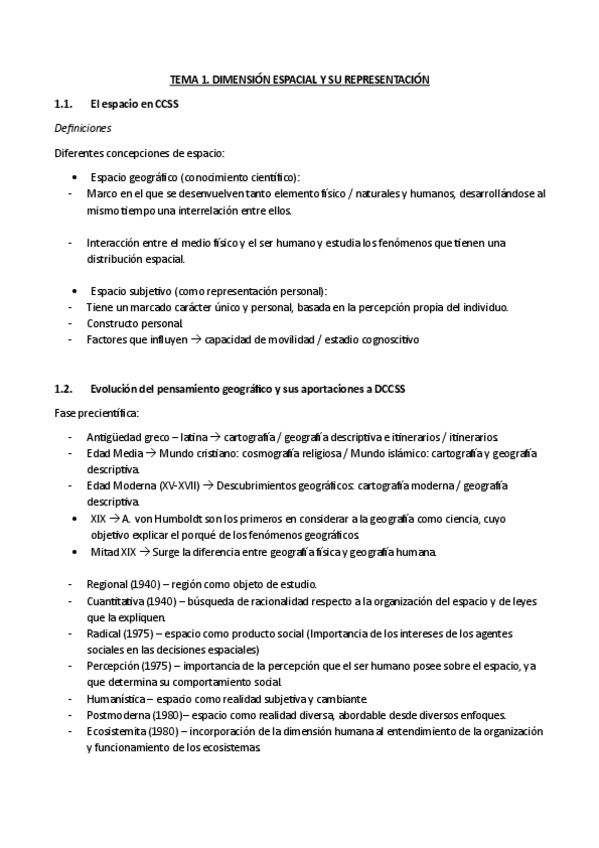 TEMA 1. DIMENSIÓN ESPACIAL Y SU REPRESENTACIÓN

1.1. El espacio en CCSS

Definiciones

Diferentes concepciones de espacio:

• Espacio geográfico (conocimiento científico):
- Marco en el que se desenvuelven tanto elemento físico / naturales y humanos, desarrollándose al mismo tiempo una interrelación entre ellos.

- Interacción entre el medio físico y el ser humano y estudia los fenómenos que tienen una distribución espacial.

• Espacio subjetivo (como representación personal):
- Tiene un marcado carácter único y personal, basada en la percepción propia del individuo.
- Constructo personal.
- Factores que influyen → capacidad de movilidad / estadio cognoscitivo

1.2. Evolución del pensamiento geográfico y sus aportaciones a DCCSS

Fase precientífica:

- Antigüedad greco – latina → cartografía / geografía descriptiva e itinerarios / itinerarios.
- Edad Media → Mundo cristiano: cosmografía religiosa / Mundo islámico: cartografía y geografía descriptiva.
- Edad Moderna (XV-XVII) → Descubrimientos geográficos: cartografía moderna / geografía descriptiva.
• XIX → A. von Humboldt son los primeros en considerar a la geografía como ciencia, cuyo objetivo explicar el porqué de los fenómenos geográficos.
• Mitad XIX → Surge la diferencia entre geografía física y geografía humana.

- Regional (1940) – región como objeto de estudio.
- Cuantitativa (1940) – búsqueda de racionalidad respecto a la organización del espacio y de leyes que la expliquen.
- Radical (1975) – espacio como producto social (Importancia de los intereses de los agentes sociales en las decisiones espaciales)
- Percepción (1975) – importancia de la percepción que el ser humano posee sobre el espacio, ya que determina su comportamiento social.
- Humanística – espacio como realidad subjetiva y cambiante.
- Postmoderna (1980) – espacio como realidad diversa, abordable desde diversos enfoques.
- Ecosistemita (1980) – incorporación de la dimensión humana al entendimiento de la organización y funcionamiento de los ecosistemas.